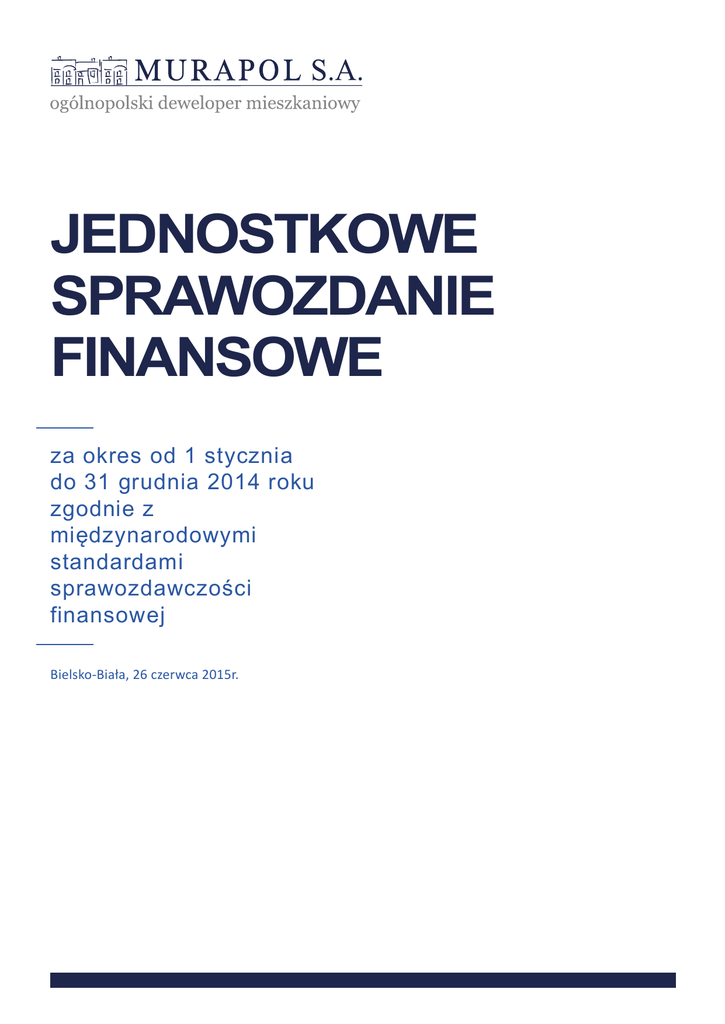 MURAPOL S.A.
ogólnopolski deweloper mieszkaniowy

JEDNOSTKOWE SPRAWOZDANIE FINANSOWE

za okres od 1 stycznia do 31 grudnia 2014 roku zgodnie z międzynarodowymi standardami sprawozdawczości finansowej

Bielsko-Biała, 26 czerwca 2015r.